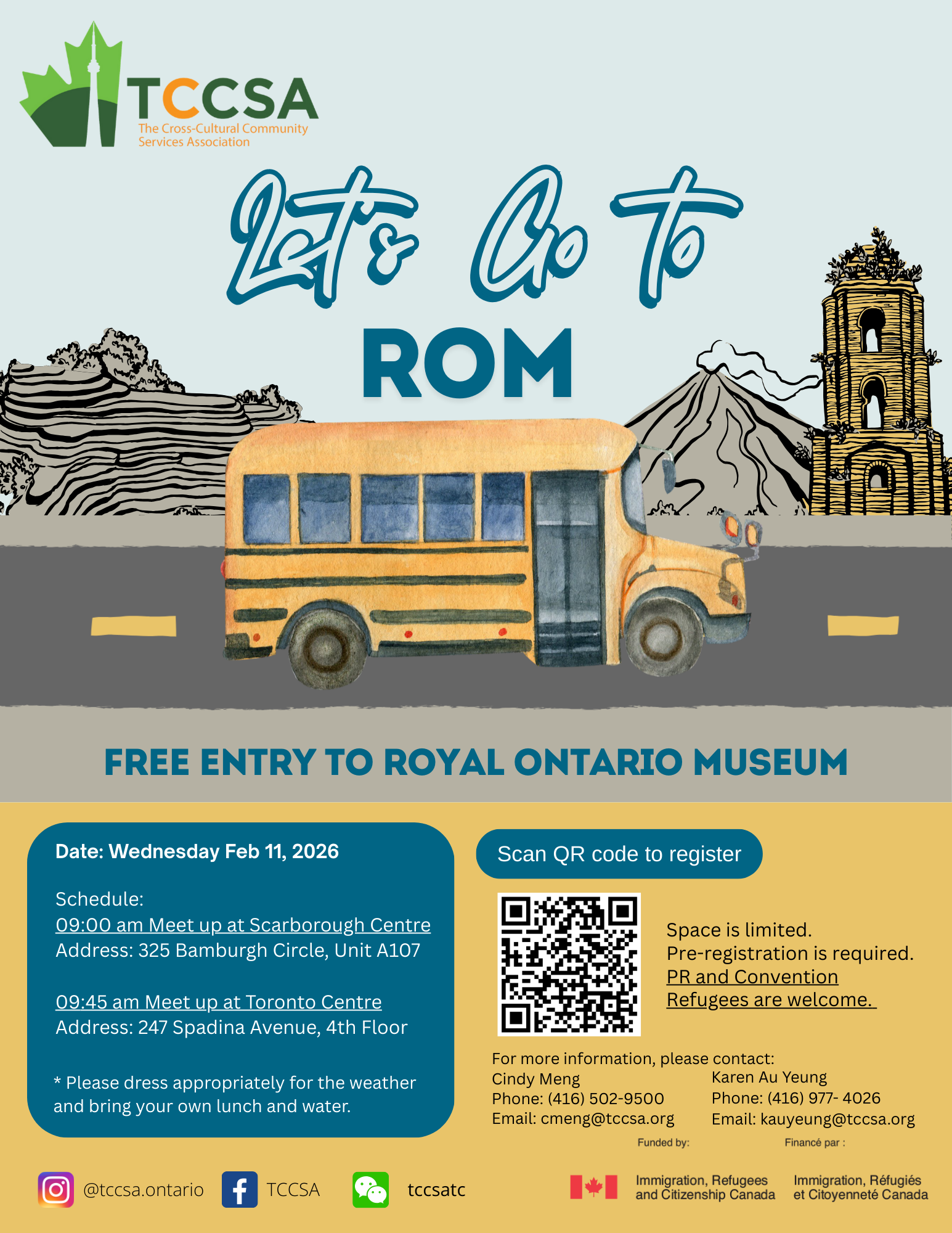 TCCSA
The Cross-Cultural Community Services Association

Let's Go To
ROM

FREE ENTRY TO ROYAL ONTARIO MUSEUM

Date: Wednesday Feb 11, 2026

Schedule:
09:00 am Meet up at Scarborough Centre
Address: 325 Bamburgh Circle, Unit A107

09:45 am Meet up at Toronto Centre
Address: 247 Spadina Avenue, 4th Floor

* Please dress appropriately for the weather and bring your own lunch and water.

Scan QR code to register

Space is limited.
Pre-registration is required.
PR and Convention Refugees are welcome.

For more information, please contact:

Cindy Meng
Phone: (416) 502-9500
Email: cmeng@tccsa.org

Karen Au Yeung
Phone: (416) 977- 4026
Email: kauyeung@tccsa.org

Funded by: Financé par :

@tccsa.ontario TCCSA tccsatc

Immigration, Refugees and Citizenship Canada
Immigration, Réfugiés et Citoyenneté Canada